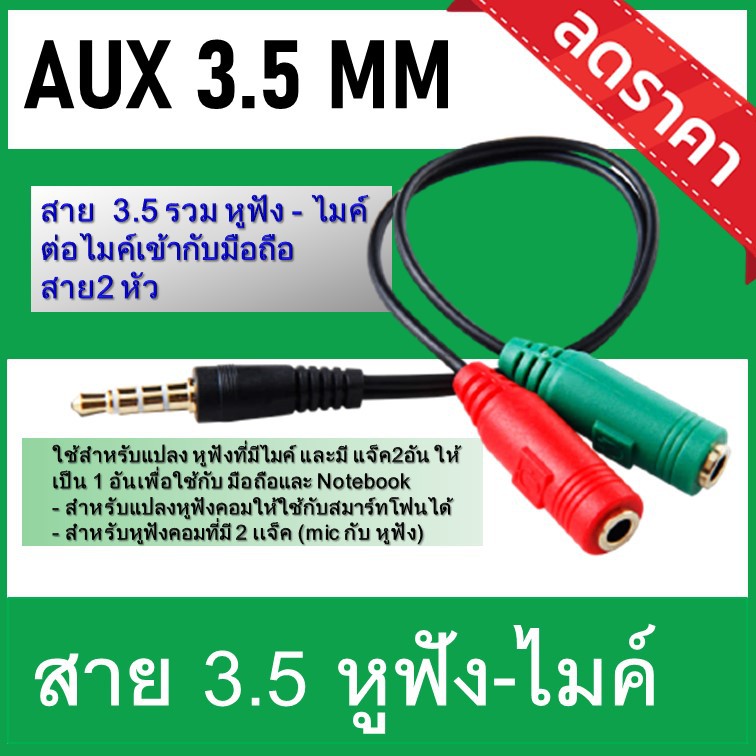 AUX 3.5 MM

ลดราคา

สาย 3.5 รวม หูฟัง - ไมค์
ต่อไมค์เข้ากับมือถือ
สาย2 หัว

ใช้สำหรับแปลง หูฟังที่มีไมค์ และมี แจ็ค2อัน ให้เป็น 1 อันเพื่อใช้กับ มือถือและ Notebook
- สำหรับแปลงหูฟังคอมให้ใช้กับสมาร์ทโฟนได้
- สำหรับหูฟังคอมที่มี 2 แจ็ค (mic กับ หูฟัง)

สาย 3.5 หูฟัง-ไมค์